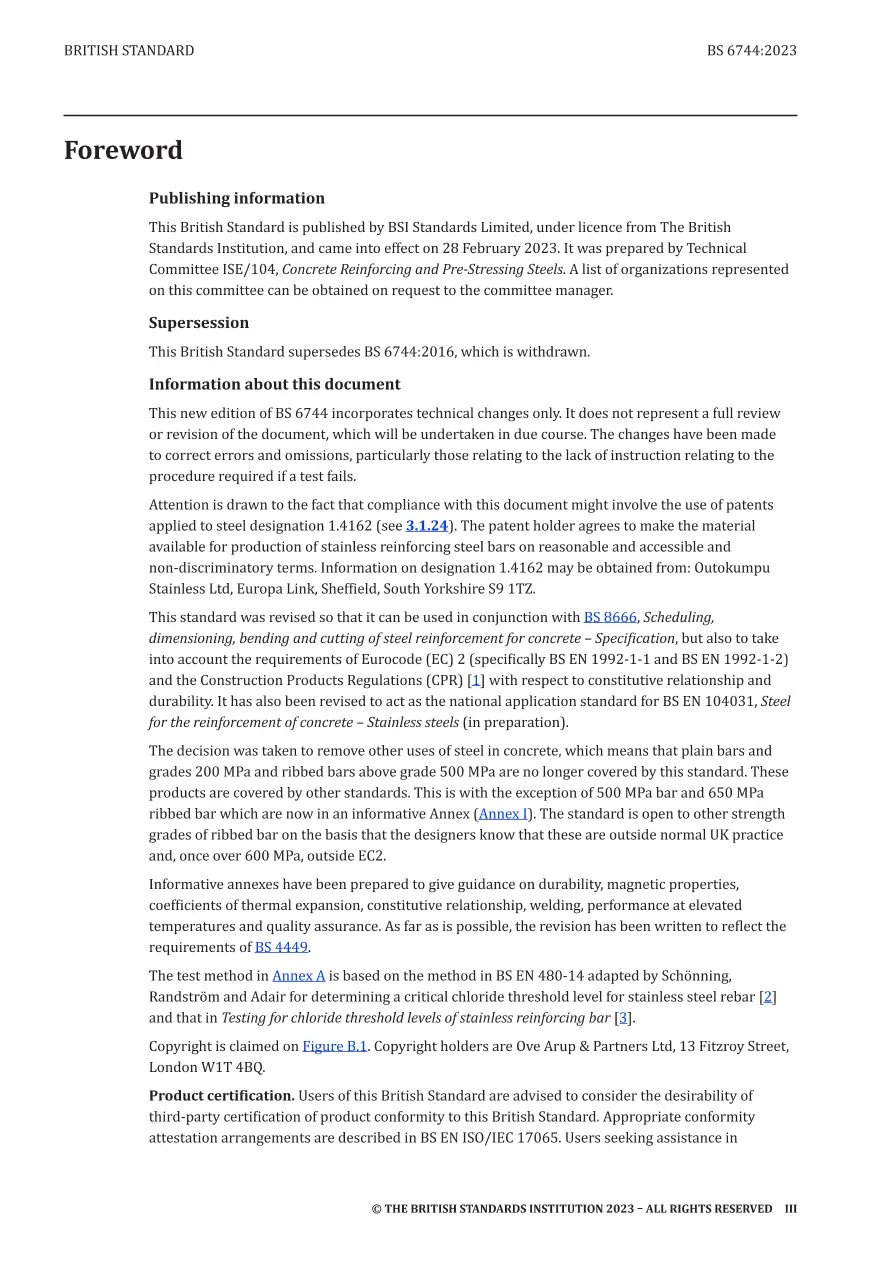 BRITISH STANDARD BS 6744:2023

Foreword

Publishing information

This British Standard is published by BSI Standards Limited, under licence from The British Standards Institution, and came into effect on 28 February 2023. It was prepared by Technical Committee ISE/104, Concrete Reinforcing and Pre-Stressing Steels. A list of organizations represented on this committee can be obtained on request to the committee manager.

Supersession

This British Standard supersedes BS 6744:2016, which is withdrawn.

Information about this document

This new edition of BS 6744 incorporates technical changes only. It does not represent a full review or revision of the document, which will be undertaken in due course. The changes have been made to correct errors and omissions, particularly those relating to the lack of instruction relating to the procedure required if a test fails.

Attention is drawn to the fact that compliance with this document might involve the use of patents applied to steel designation 1.4162 (see 3.1.24). The patent holder agrees to make the material available for production of stainless reinforcing steel bars on reasonable and accessible and non-discriminatory terms. Information on designation 1.4162 may be obtained from: Outokumpu Stainless Ltd, Europa Link, Sheffield, South Yorkshire S9 1TZ.

This standard was revised so that it can be used in conjunction with BS 8666, Scheduling, dimensioning, bending and cutting of steel reinforcement for concrete – Specification, but also to take into account the requirements of Eurocode (EC) 2 (specifically BS EN 1992-1-1 and BS EN 1992-1-2) and the Construction Products Regulations (CPR) [1] with respect to constitutive relationship and durability. It has also been revised to act as the national application standard for BS EN 104031, Steel for the reinforcement of concrete – Stainless steels (in preparation).

The decision was taken to remove other uses of steel in concrete, which means that plain bars and grades 200 MPa and ribbed bars above grade 500 MPa are no longer covered by this standard. These products are covered by other standards. This is with the exception of 500 MPa bar and 650 MPa ribbed bar which are now in an informative Annex (Annex I). The standard is open to other strength grades of ribbed bar on the basis that the designers know that these are outside normal UK practice and, once over 600 MPa, outside EC2.

Informative annexes have been prepared to give guidance on durability, magnetic properties, coefficients of thermal expansion, constitutive relationship, welding, performance at elevated temperatures and quality assurance. As far as is possible, the revision has been written to reflect the requirements of BS 4449.

The test method in Annex A is based on the method in BS EN 480-14 adapted by Schönning, Randström and Adair for determining a critical chloride threshold level for stainless steel rebar [2] and that in Testing for chloride threshold levels of stainless reinforcing bar [3].

Copyright is claimed on Figure B.1. Copyright holders are Ove Arup & Partners Ltd, 13 Fitzroy Street, London W1T 4BQ.

Product certification. Users of this British Standard are advised to consider the desirability of third-party certification of product conformity to this British Standard. Appropriate conformity attestation arrangements are described in BS EN ISO/IEC 17065. Users seeking assistance in

© THE BRITISH STANDARDS INSTITUTION 2023 – ALL RIGHTS RESERVED III